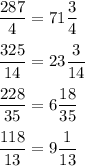 $\frac{287}{4} = 71\frac{3}{4}$

$\frac{325}{14} = 23\frac{3}{14}$

$\frac{228}{35} = 6\frac{18}{35}$

$\frac{118}{13} = 9\frac{1}{13}$